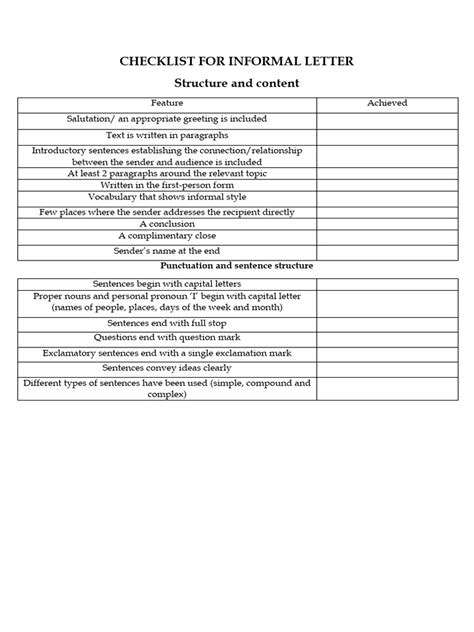 CHECKLIST FOR INFORMAL LETTER

Structure and content

| Feature | Achieved |
|---|---|
| Salutation/ an appropriate greeting is included | |
| Text is written in paragraphs | |
| Introductory sentences establishing the connection/relationship between the sender and audience is included | |
| At least 2 paragraphs around the relevant topic | |
| Written in the first-person form | |
| Vocabulary that shows informal style | |
| Few places where the sender addresses the recipient directly | |
| A conclusion | |
| A complimentary close | |
| Sender's name at the end | |

Punctuation and sentence structure

| | |
|---|---|
| Sentences begin with capital letters | |
| Proper nouns and personal pronoun 'I' begin with capital letter (names of people, places, days of the week and month) | |
| Sentences end with full stop | |
| Questions end with question mark | |
| Exclamatory sentences end with a single exclamation mark | |
| Sentences convey ideas clearly | |
| Different types of sentences have been used (simple, compound and complex) | |